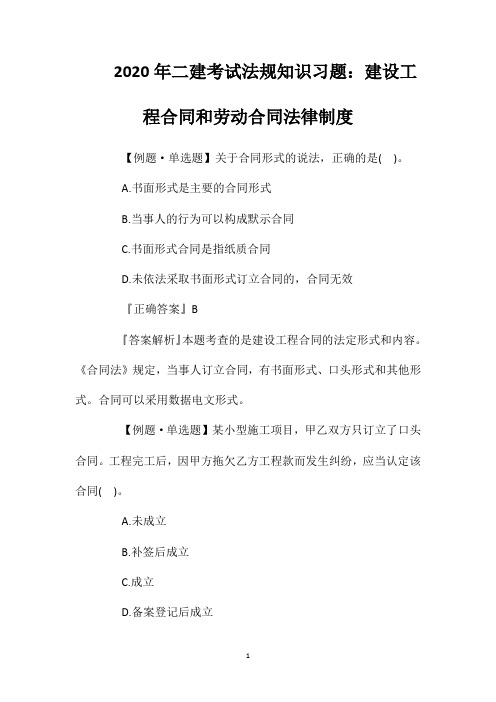 2020年二建考试法规知识习题：建设工程合同和劳动合同法律制度

【例题·单选题】关于合同形式的说法，正确的是( )。

A.书面形式是主要的合同形式

B.当事人的行为可以构成默示合同

C.书面形式合同是指纸质合同

D.未依法采取书面形式订立合同的，合同无效

『正确答案』B

『答案解析』本题考查的是建设工程合同的法定形式和内容。《合同法》规定，当事人订立合同，有书面形式、口头形式和其他形式。合同可以采用数据电文形式。

【例题·单选题】某小型施工项目，甲乙双方只订立了口头合同。工程完工后，因甲方拖欠乙方工程款而发生纠纷，应当认定该合同( )。

A.未成立

B.补签后成立

C.成立

D.备案登记后成立

1